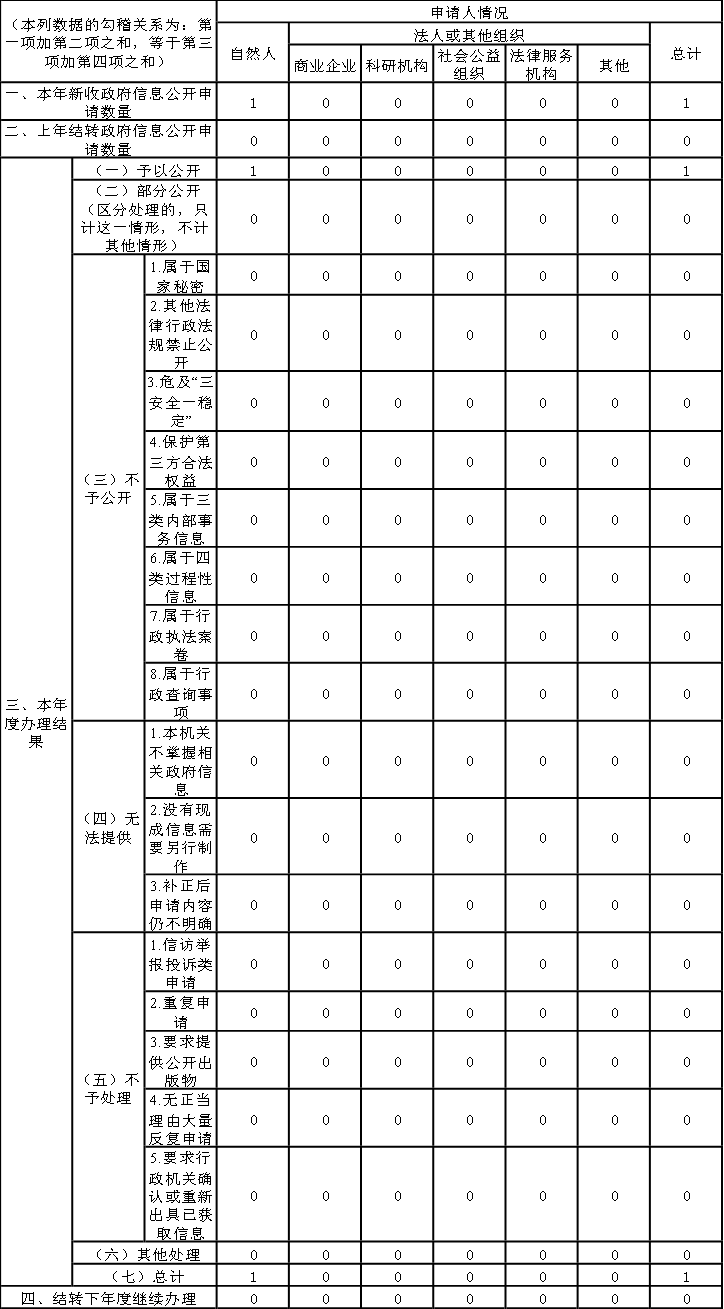 | （本列数据的勾稽关系为：第一项加第二项之和，等于第三项加第四项之和） | | | 申请人情况 | | | | | | |
|---|---|---|---|---|---|---|---|---|---|
| | | | 自然人 | 法人或其他组织 | | | | | 总计 |
| | | | | 商业企业 | 科研机构 | 社会公益组织 | 法律服务机构 | 其他 | |
| 一、本年新收政府信息公开申请数量 | | | 1 | 0 | 0 | 0 | 0 | 0 | 1 |
| 二、上年结转政府信息公开申请数量 | | | 0 | 0 | 0 | 0 | 0 | 0 | 0 |
| 三、本年度办理结果 | （一）予以公开 | | 1 | 0 | 0 | 0 | 0 | 0 | 1 |
| | （二）部分公开（区分处理的，只计这一情形，不计其他情形） | | 0 | 0 | 0 | 0 | 0 | 0 | 0 |
| | （三）不予公开 | 1.属于国家秘密 | 0 | 0 | 0 | 0 | 0 | 0 | 0 |
| | | 2.其他法律行政法规禁止公开 | 0 | 0 | 0 | 0 | 0 | 0 | 0 |
| | | 3.危及“三安全一稳定” | 0 | 0 | 0 | 0 | 0 | 0 | 0 |
| | | 4.保护第三方合法权益 | 0 | 0 | 0 | 0 | 0 | 0 | 0 |
| | | 5.属于三类内部事务信息 | 0 | 0 | 0 | 0 | 0 | 0 | 0 |
| | | 6.属于四类过程性信息 | 0 | 0 | 0 | 0 | 0 | 0 | 0 |
| | | 7.属于行政执法案卷 | 0 | 0 | 0 | 0 | 0 | 0 | 0 |
| | | 8.属于行政查询事项 | 0 | 0 | 0 | 0 | 0 | 0 | 0 |
| | （四）无法提供 | 1.本机关不掌握相关政府信息 | 0 | 0 | 0 | 0 | 0 | 0 | 0 |
| | | 2.没有现成信息需要另行制作 | 0 | 0 | 0 | 0 | 0 | 0 | 0 |
| | | 3.补正后申请内容仍不明确 | 0 | 0 | 0 | 0 | 0 | 0 | 0 |
| | （五）不予处理 | 1.信访举报投诉类申请 | 0 | 0 | 0 | 0 | 0 | 0 | 0 |
| | | 2.重复申请 | 0 | 0 | 0 | 0 | 0 | 0 | 0 |
| | | 3.要求提供公开出版物 | 0 | 0 | 0 | 0 | 0 | 0 | 0 |
| | | 4.无正当理由大量反复申请 | 0 | 0 | 0 | 0 | 0 | 0 | 0 |
| | | 5.要求行政机关确认或重新出具已获取信息 | 0 | 0 | 0 | 0 | 0 | 0 | 0 |
| | （六）其他处理 | | 0 | 0 | 0 | 0 | 0 | 0 | 0 |
| | （七）总计 | | 1 | 0 | 0 | 0 | 0 | 0 | 1 |
| 四、结转下年度继续办理 | | | 0 | 0 | 0 | 0 | 0 | 0 | 0 |